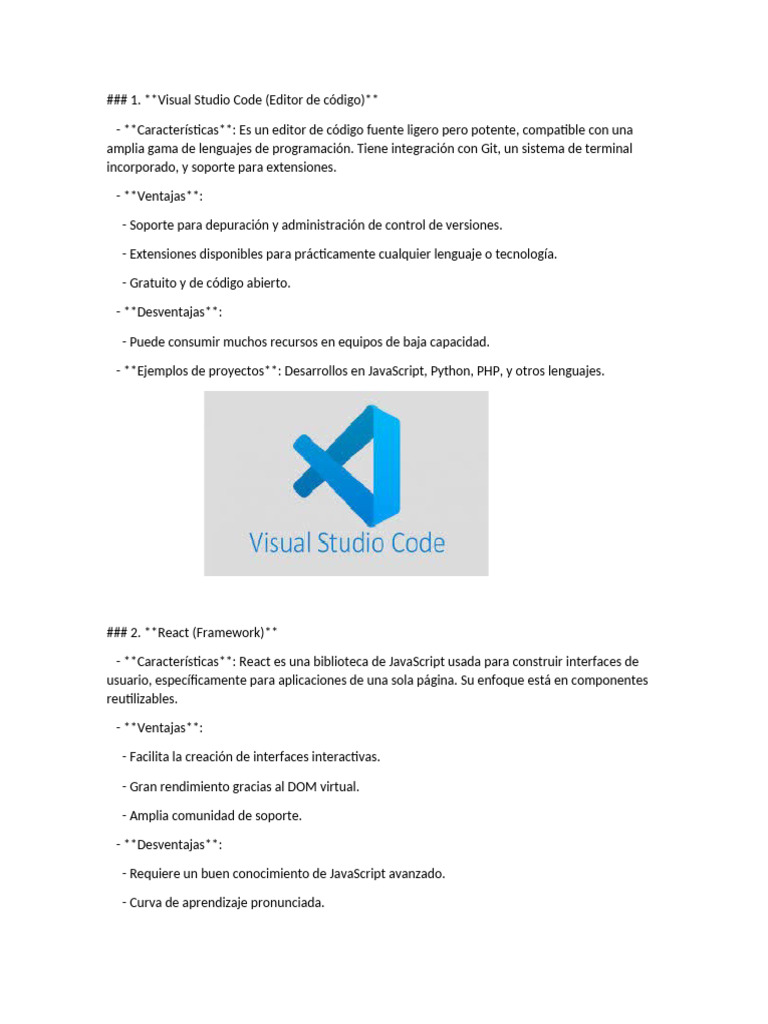 ### 1. **Visual Studio Code (Editor de código)**

- **Características**: Es un editor de código fuente ligero pero potente, compatible con una amplia gama de lenguajes de programación. Tiene integración con Git, un sistema de terminal incorporado, y soporte para extensiones.

- **Ventajas**:

- Soporte para depuración y administración de control de versiones.

- Extensiones disponibles para prácticamente cualquier lenguaje o tecnología.

- Gratuito y de código abierto.

- **Desventajas**:

- Puede consumir muchos recursos en equipos de baja capacidad.

- **Ejemplos de proyectos**: Desarrollos en JavaScript, Python, PHP, y otros lenguajes.

Visual Studio Code

### 2. **React (Framework)**

- **Características**: React es una biblioteca de JavaScript usada para construir interfaces de usuario, específicamente para aplicaciones de una sola página. Su enfoque está en componentes reutilizables.

- **Ventajas**:

- Facilita la creación de interfaces interactivas.

- Gran rendimiento gracias al DOM virtual.

- Amplia comunidad de soporte.

- **Desventajas**:

- Requiere un buen conocimiento de JavaScript avanzado.

- Curva de aprendizaje pronunciada.